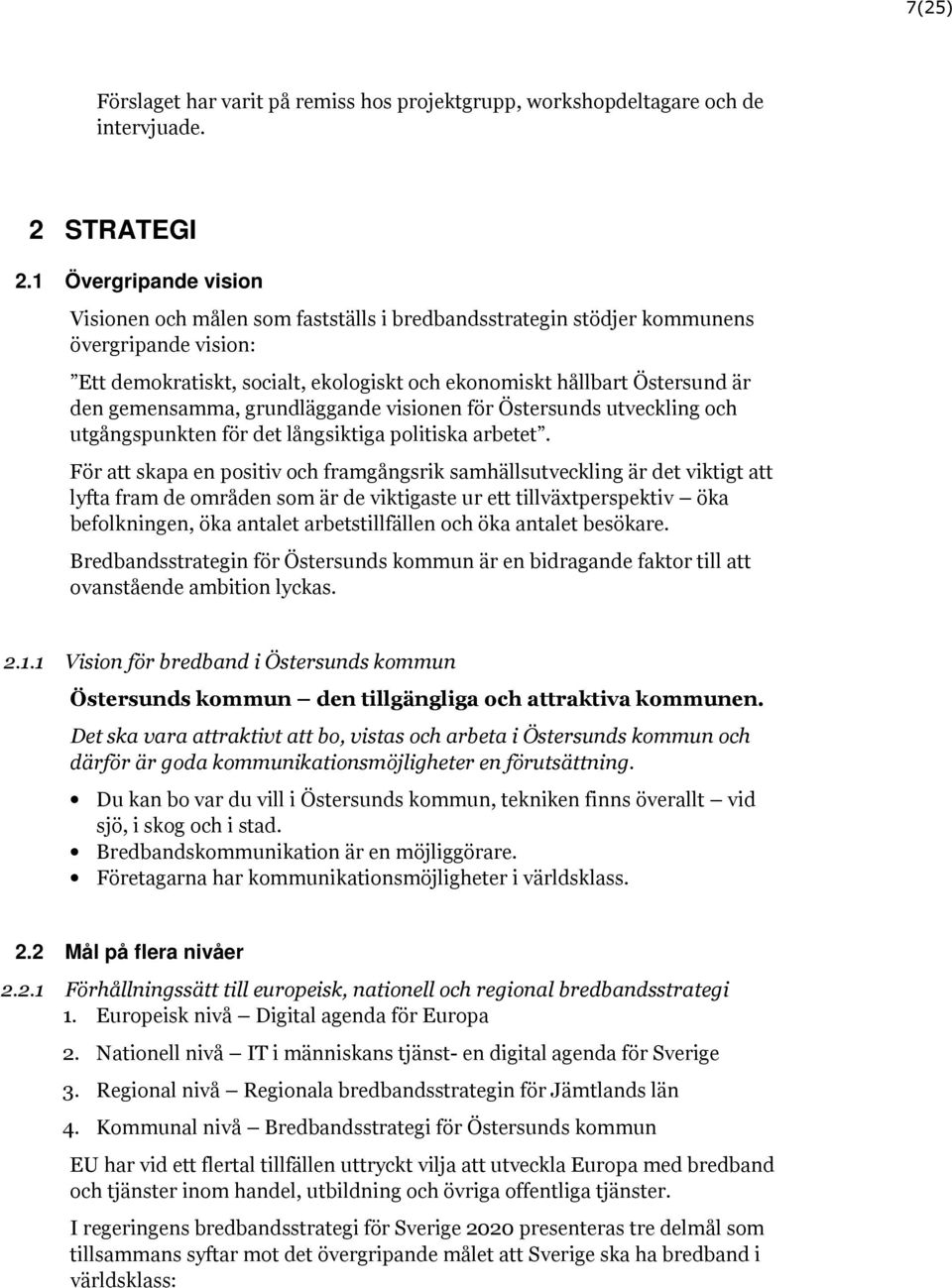 7(25)

Förslaget har varit på remiss hos projektgrupp, workshopdeltagare och de intervjuade.

2 STRATEGI

2.1 Övergripande vision

Visionen och målen som fastställs i bredbandsstrategin stödjer kommunens övergripande vision:

”Ett demokratiskt, socialt, ekologiskt och ekonomiskt hållbart Östersund är den gemensamma, grundläggande visionen för Östersunds utveckling och utgångspunkten för det långsiktiga politiska arbetet”.

För att skapa en positiv och framgångsrik samhällsutveckling är det viktigt att lyfta fram de områden som är de viktigaste ur ett tillväxtperspektiv – öka befolkningen, öka antalet arbetstillfällen och öka antalet besökare.

Bredbandsstrategin för Östersunds kommun är en bidragande faktor till att ovanstående ambition lyckas.

2.1.1 Vision för bredband i Östersunds kommun

Östersunds kommun – den tillgängliga och attraktiva kommunen.

Det ska vara attraktivt att bo, vistas och arbeta i Östersunds kommun och därför är goda kommunikationsmöjligheter en förutsättning.

• Du kan bo var du vill i Östersunds kommun, tekniken finns överallt – vid sjö, i skog och i stad.
• Bredbandskommunikation är en möjliggörare.
• Företagarna har kommunikationsmöjligheter i världsklass.

2.2 Mål på flera nivåer

2.2.1 Förhållningssätt till europeisk, nationell och regional bredbandsstrategi

1. Europeisk nivå – Digital agenda för Europa
2. Nationell nivå – IT i människans tjänst- en digital agenda för Sverige
3. Regional nivå – Regionala bredbandsstrategin för Jämtlands län
4. Kommunal nivå – Bredbandsstrategi för Östersunds kommun

EU har vid ett flertal tillfällen uttryckt vilja att utveckla Europa med bredband och tjänster inom handel, utbildning och övriga offentliga tjänster.

I regeringens bredbandsstrategi för Sverige 2020 presenteras tre delmål som tillsammans syftar mot det övergripande målet att Sverige ska ha bredband i världsklass: